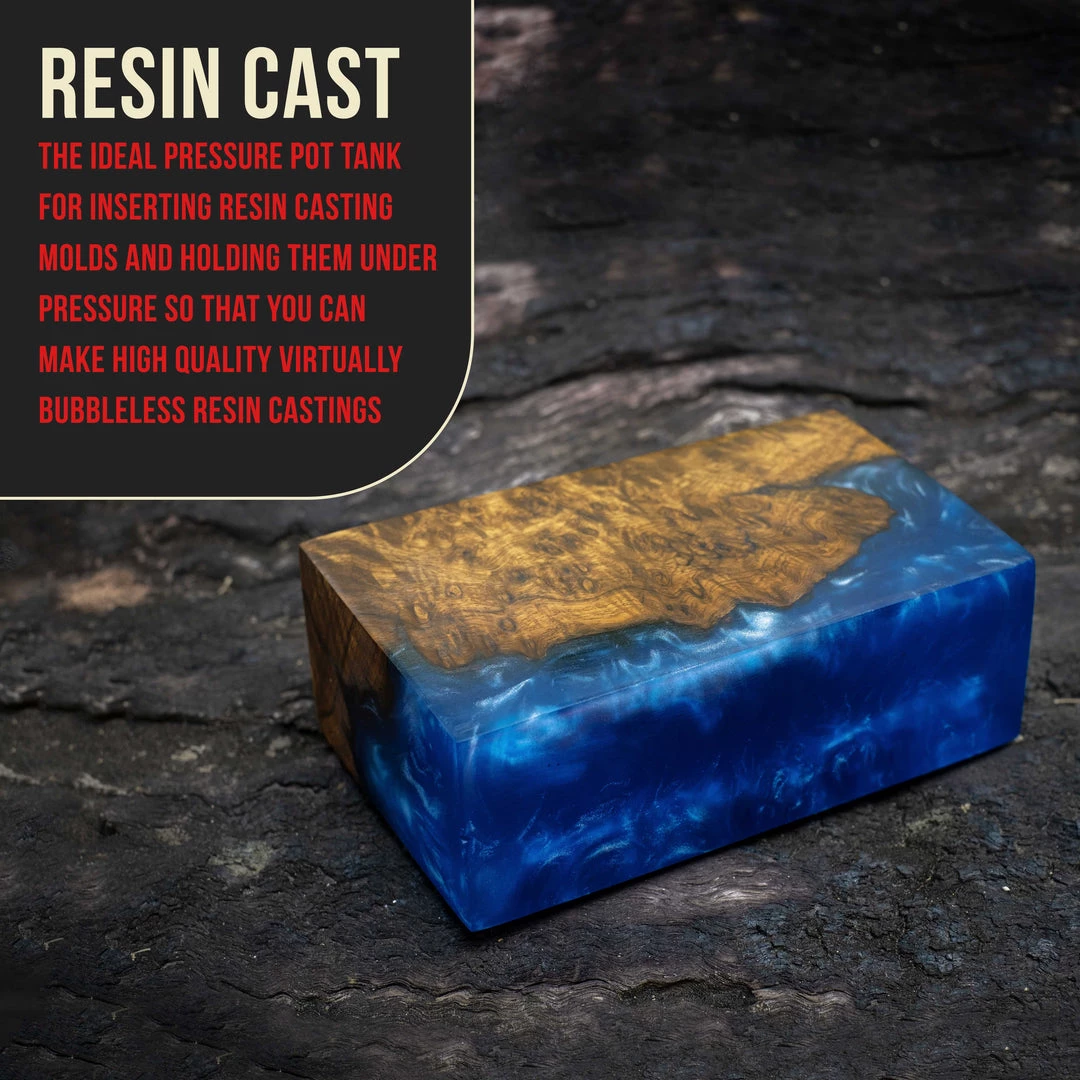 RESIN CAST

THE IDEAL PRESSURE POT TANK FOR INSERTING RESIN CASTING MOLDS AND HOLDING THEM UNDER PRESSURE SO THAT YOU CAN MAKE HIGH QUALITY VIRTUALLY BUBBLELESS RESIN CASTINGS